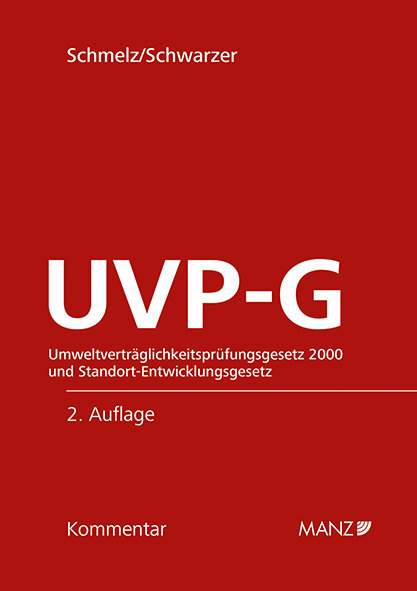 Schmelz/Schwarzer

UVP-G

Umweltverträglichkeitsprüfungsgesetz 2000 und Standort-Entwicklungsgesetz

2. Auflage

Kommentar

MANZ